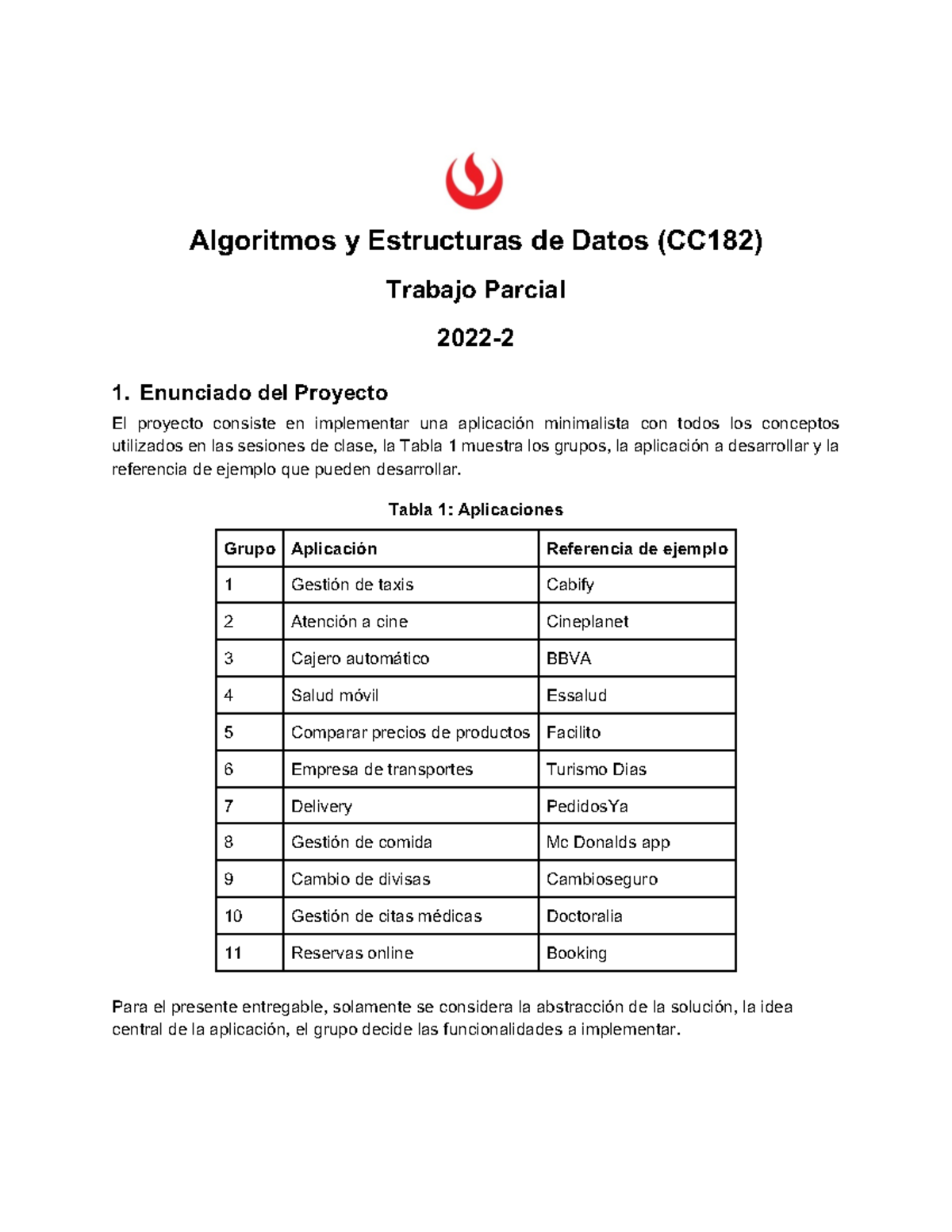 Algoritmos y Estructuras de Datos (CC182)

Trabajo Parcial

2022-2

1. Enunciado del Proyecto

El proyecto consiste en implementar una aplicación minimalista con todos los conceptos utilizados en las sesiones de clase, la Tabla 1 muestra los grupos, la aplicación a desarrollar y la referencia de ejemplo que pueden desarrollar.

Tabla 1: Aplicaciones

| Grupo | Aplicación | Referencia de ejemplo |
|---|---|---|
| 1 | Gestión de taxis | Cabify |
| 2 | Atención a cine | Cineplanet |
| 3 | Cajero automático | BBVA |
| 4 | Salud móvil | Essalud |
| 5 | Comparar precios de productos | Facilito |
| 6 | Empresa de transportes | Turismo Dias |
| 7 | Delivery | PedidosYa |
| 8 | Gestión de comida | Mc Donalds app |
| 9 | Cambio de divisas | Cambioseguro |
| 10 | Gestión de citas médicas | Doctoralia |
| 11 | Reservas online | Booking |

Para el presente entregable, solamente se considera la abstracción de la solución, la idea central de la aplicación, el grupo decide las funcionalidades a implementar.